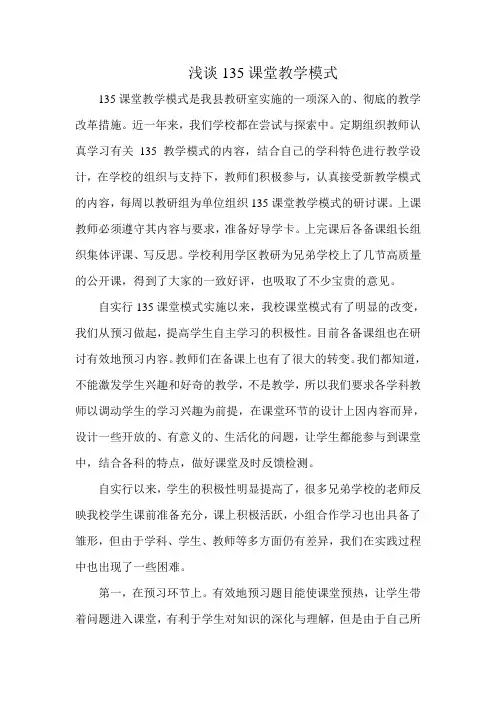 浅谈 135 课堂教学模式

135 课堂教学模式是我县教研室实施的一项深入的、彻底的教学改革措施。近一年来，我们学校都在尝试与探索中。定期组织教师认真学习有关 135 教学模式的内容，结合自己的学科特色进行教学设计，在学校的组织与支持下，教师们积极参与，认真接受新教学模式的内容，每周以教研组为单位组织 135 课堂教学模式的研讨课。上课教师必须遵守其内容与要求，准备好导学卡。上完课后各备课组长组织集体评课、写反思。学校利用学区教研为兄弟学校上了几节高质量的公开课，得到了大家的一致好评，也吸取了不少宝贵的意见。

自实行 135 课堂模式实施以来，我校课堂模式有了明显的改变，我们从预习做起，提高学生自主学习的积极性。目前各备课组也在研讨有效地预习内容。教师们在备课上也有了很大的转变。我们都知道，不能激发学生兴趣和好奇的教学，不是教学，所以我们要求各学科教师以调动学生的学习兴趣为前提，在课堂环节的设计上因内容而异，设计一些开放的、有意义的、生活化的问题，让学生都能参与到课堂中，结合各科的特点，做好课堂及时反馈检测。

自实行以来，学生的积极性明显提高了，很多兄弟学校的老师反映我校学生课前准备充分，课上积极活跃，小组合作学习也出具备了雏形，但由于学科、学生、教师等多方面仍有差异，我们在实践过程中也出现了一些困难。

第一，在预习环节上。有效地预习题目能使课堂预热，让学生带着问题进入课堂，有利于学生对知识的深化与理解，但是由于自己所